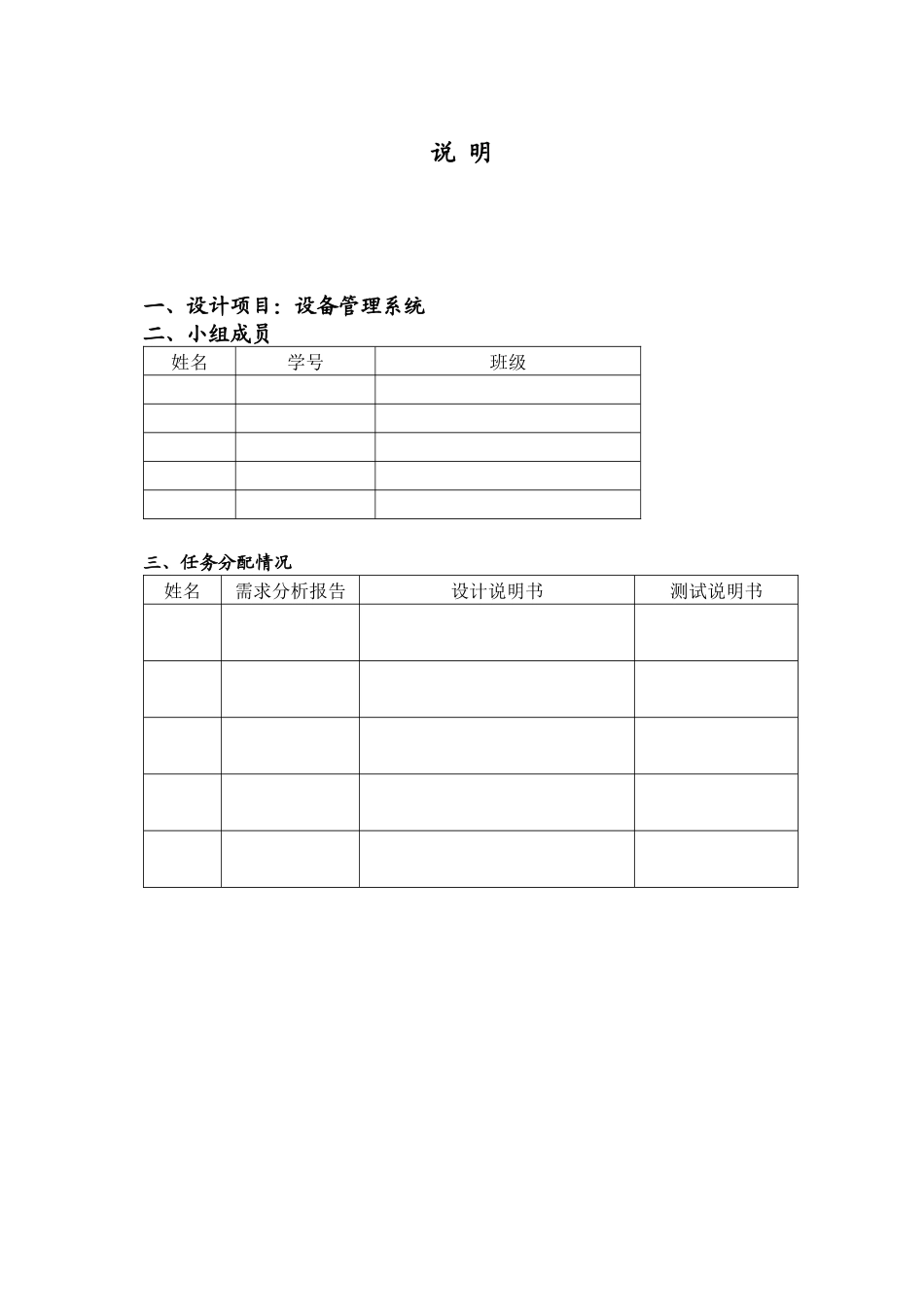 说 明

一、设计项目：设备管理系统

二、小组成员

| 姓名 | 学号 | 班级 |
|---|---|---|
| | | |
| | | |
| | | |
| | | |
| | | |

三、任务分配情况

| 姓名 | 需求分析报告 | 设计说明书 | 测试说明书 |
|---|---|---|---|
| | | | |
| | | | |
| | | | |
| | | | |
| | | | |